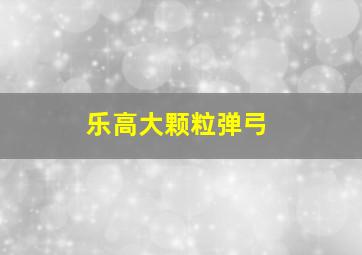 乐高大颗粒弹弓